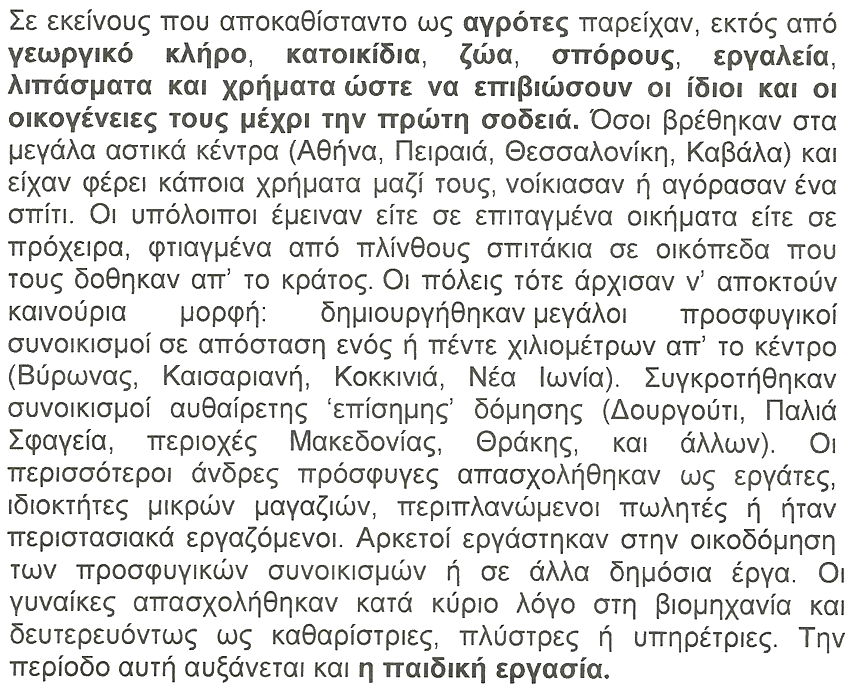 Σε εκείνους που αποκαθίσταντο ως αγρότες παρείχαν, εκτός από γεωργικό κλήρο, κατοικίδια, ζώα, σπόρους, εργαλεία, λιπάσματα και χρήματα ώστε να επιβιώσουν οι ίδιοι και οι οικογένειες τους μέχρι την πρώτη σοδειά. Όσοι βρέθηκαν στα μεγάλα αστικά κέντρα (Αθήνα, Πειραιά, Θεσσαλονίκη, Καβάλα) και είχαν φέρει κάποια χρήματα μαζί τους, νοίκιασαν ή αγόρασαν ένα σπίτι. Οι υπόλοιποι έμειναν είτε σε επιταγμένα οικήματα είτε σε πρόχειρα, φτιαγμένα από πλίνθους σπιτάκια σε οικόπεδα που τους δοθηκαν απ' το κράτος. Οι πόλεις τότε άρχισαν ν' αποκτούν καινούρια μορφή: δημιουργήθηκαν μεγάλοι προσφυγικοί συνοικισμοί σε απόσταση ενός ή πέντε χιλιομέτρων απ' το κέντρο (Βύρωνας, Καισαριανή, Κοκκινιά, Νέα Ιωνία). Συγκροτήθηκαν συνοικισμοί αυθαίρετης 'επίσημης' δόμησης (Δουργούτι, Παλιά Σφαγεία, περιοχές Μακεδονίας, Θράκης, και άλλων). Οι περισσότεροι άνδρες πρόσφυγες απασχολήθηκαν ως εργάτες, ιδιοκτήτες μικρών μαγαζιών, περιπλανώμενοι πωλητές ή ήταν περιστασιακά εργαζόμενοι. Αρκετοί εργάστηκαν στην οικοδόμηση των προσφυγικών συνοικισμών ή σε άλλα δημόσια έργα. Οι γυναίκες απασχολήθηκαν κατά κύριο λόγο στη βιομηχανία και δευτερευόντως ως καθαρίστριες, πλύστρες ή υπηρέτριες. Την περίοδο αυτή αυξάνεται και η παιδική εργασία.